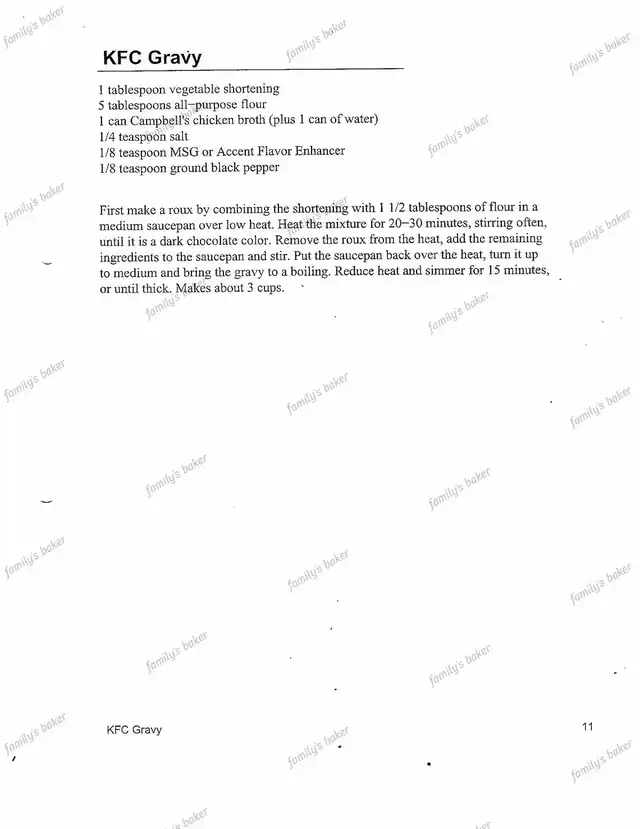 KFC Gravy

1 tablespoon vegetable shortening
5 tablespoons all-purpose flour
1 can Campbell's chicken broth (plus 1 can of water)
1/4 teaspoon salt
1/8 teaspoon MSG or Accent Flavor Enhancer
1/8 teaspoon ground black pepper

First make a roux by combining the shortening with 1 1/2 tablespoons of flour in a medium saucepan over low heat. Heat the mixture for 20–30 minutes, stirring often, until it is a dark chocolate color. Remove the roux from the heat, add the remaining ingredients to the saucepan and stir. Put the saucepan back over the heat, turn it up to medium and bring the gravy to a boiling. Reduce heat and simmer for 15 minutes, or until thick. Makes about 3 cups.

KFC Gravy

11

family's baker